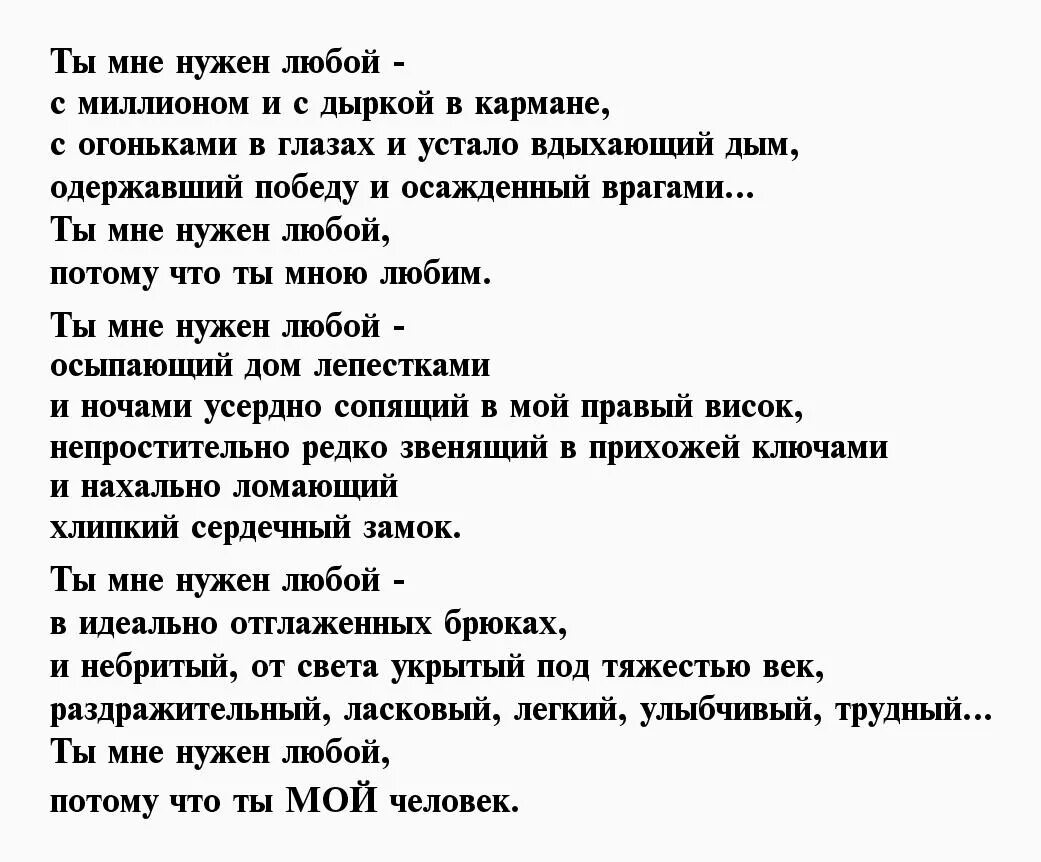 Ты мне нужен любой -
с миллионом и с дыркой в кармане,
с огоньками в глазах и устало вдыхающий дым,
одержавший победу и осажденный врагами...
Ты мне нужен любой,
потому что ты мною любим.

Ты мне нужен любой -
осыпающий дом лепестками
и ночами усердно сопящий в мой правый висок,
непростительно редко звенящий в прихожей ключами
и нахально ломающий
хлипкий сердечный замок.

Ты мне нужен любой -
в идеально отглаженных брюках,
и небритый, от света укрытый под тяжестью век,
раздражительный, ласковый, легкий, улыбчивый, трудный...
Ты мне нужен любой,
потому что ты МОЙ человек.